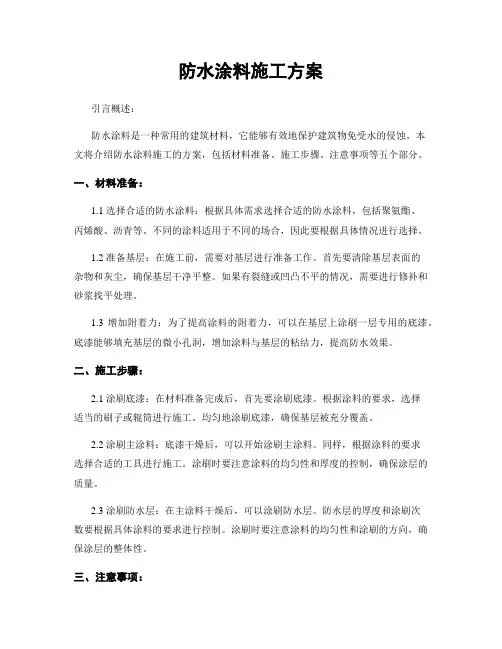 防水涂料施工方案

引言概述：

防水涂料是一种常用的建筑材料，它能够有效地保护建筑物免受水的侵蚀。本文将介绍防水涂料施工的方案，包括材料准备、施工步骤、注意事项等五个部分。

一、材料准备：

1.1 选择合适的防水涂料：根据具体需求选择合适的防水涂料，包括聚氨酯、丙烯酸、沥青等。不同的涂料适用于不同的场合，因此要根据具体情况进行选择。

1.2 准备基层：在施工前，需要对基层进行准备工作。首先要清除基层表面的杂物和灰尘，确保基层干净平整。如果有裂缝或凹凸不平的情况，需要进行修补和砂浆找平处理。

1.3 增加附着力：为了提高涂料的附着力，可以在基层上涂刷一层专用的底漆。底漆能够填充基层的微小孔洞，增加涂料与基层的粘结力，提高防水效果。

二、施工步骤：

2.1 涂刷底漆：在材料准备完成后，首先要涂刷底漆。根据涂料的要求，选择适当的刷子或辊筒进行施工。均匀地涂刷底漆，确保基层被充分覆盖。

2.2 涂刷主涂料：底漆干燥后，可以开始涂刷主涂料。同样，根据涂料的要求选择合适的工具进行施工。涂刷时要注意涂料的均匀性和厚度的控制，确保涂层的质量。

2.3 涂刷防水层：在主涂料干燥后，可以涂刷防水层。防水层的厚度和涂刷次数要根据具体涂料的要求进行控制。涂刷时要注意涂料的均匀性和涂刷的方向，确保涂层的整体性。

三、注意事项：